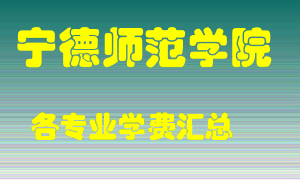 宁德师范学院

各专业学费汇总